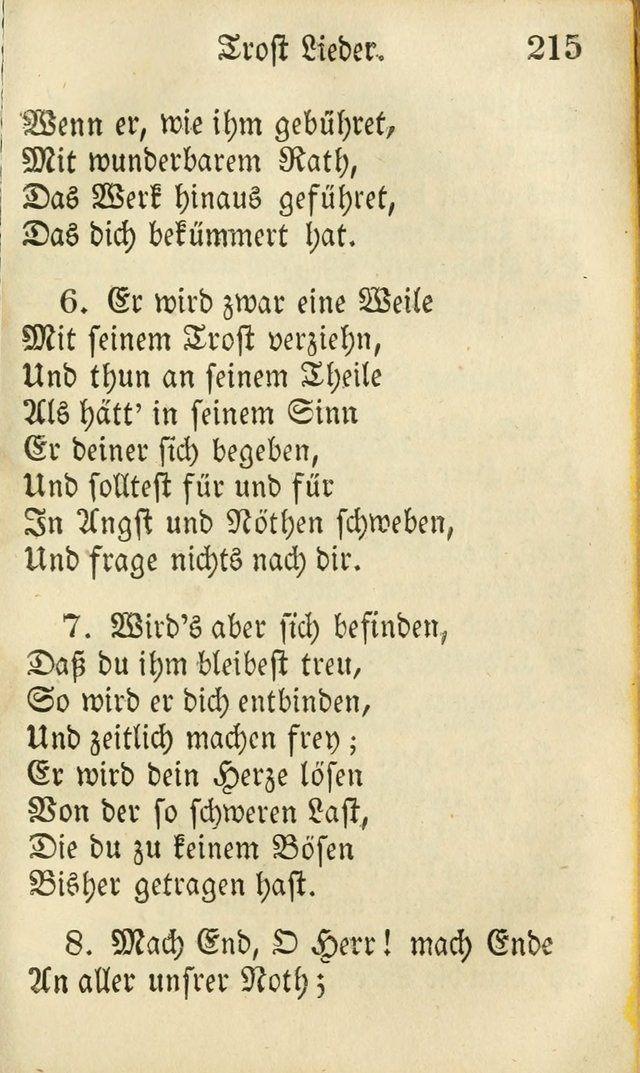 Trost Lieder. 215

Wenn er, wie ihm gebühret,
Mit wunderbarem Rath,
Das Werk hinaus geführet,
Das dich bekümmert hat.

6. Er wird zwar eine Weile
Mit seinem Trost verziehn,
Und thun an seinem Theile
Als hätt' in seinem Sinn
Er deiner sich begeben,
Und solltest für und für
In Angst und Nöthen schweben,
Und frage nichts nach dir.

7. Wird's aber sich befinden,
Daß du ihm bleibest treu,
So wird er dich entbinden,
Und zeitlich machen frey;
Er wird dein Herze lösen
Von der so schweren Last,
Die du zu keinem Bösen
Bisher getragen hast.

8. Mach End, O Herr! mach Ende
An aller unsrer Noth;